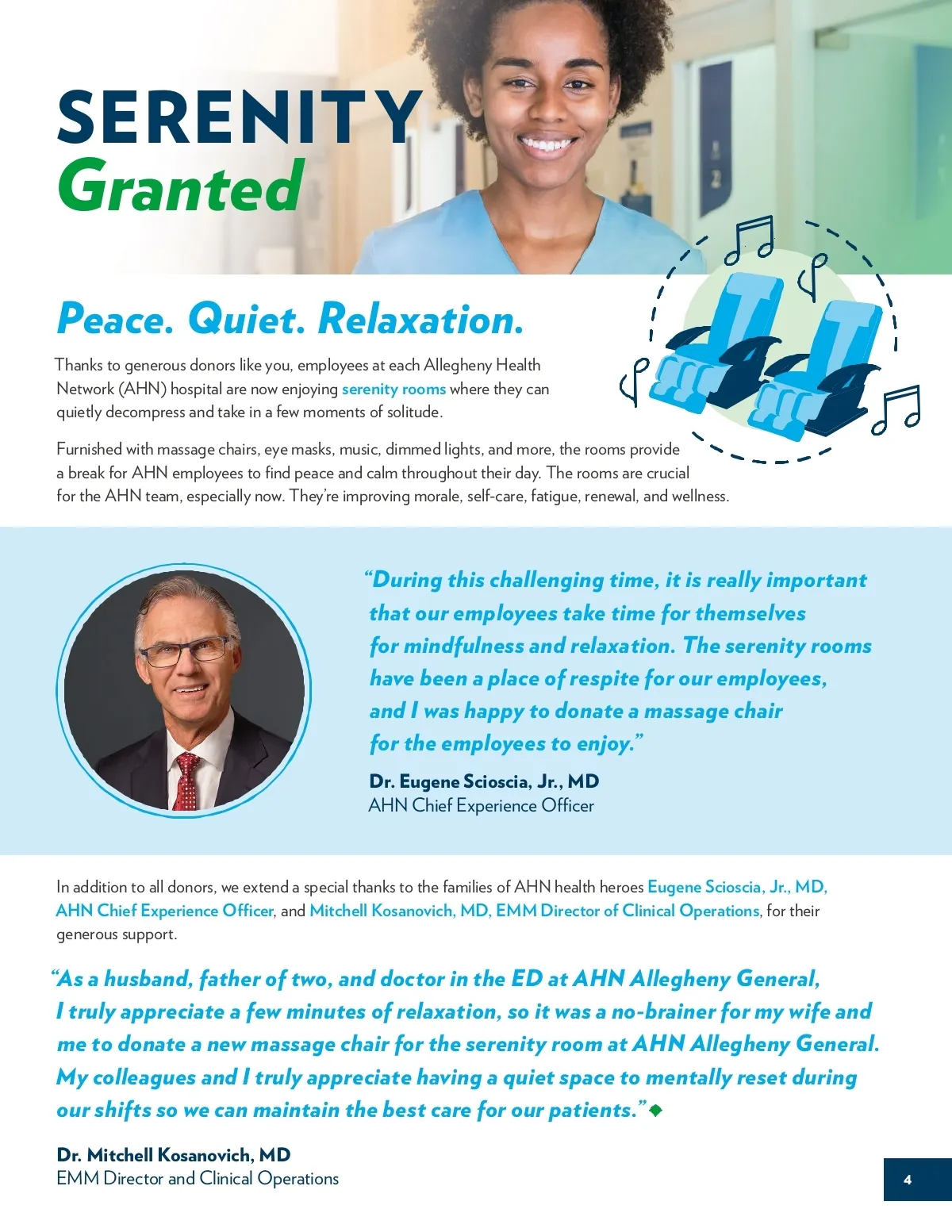 SERENITY
Granted

Peace. Quiet. Relaxation.

Thanks to generous donors like you, employees at each Allegheny Health Network (AHN) hospital are now enjoying serenity rooms where they can quietly decompress and take in a few moments of solitude.

Furnished with massage chairs, eye masks, music, dimmed lights, and more, the rooms provide a break for AHN employees to find peace and calm throughout their day. The rooms are crucial for the AHN team, especially now. They're improving morale, self-care, fatigue, renewal, and wellness.

"During this challenging time, it is really important that our employees take time for themselves for mindfulness and relaxation. The serenity rooms have been a place of respite for our employees, and I was happy to donate a massage chair for the employees to enjoy."

Dr. Eugene Scioscia, Jr., MD
AHN Chief Experience Officer

In addition to all donors, we extend a special thanks to the families of AHN health heroes Eugene Scioscia, Jr., MD, AHN Chief Experience Officer, and Mitchell Kosanovich, MD, EMM Director of Clinical Operations, for their generous support.

"As a husband, father of two, and doctor in the ED at AHN Allegheny General, I truly appreciate a few minutes of relaxation, so it was a no-brainer for my wife and me to donate a new massage chair for the serenity room at AHN Allegheny General. My colleagues and I truly appreciate having a quiet space to mentally reset during our shifts so we can maintain the best care for our patients."

Dr. Mitchell Kosanovich, MD
EMM Director and Clinical Operations

4